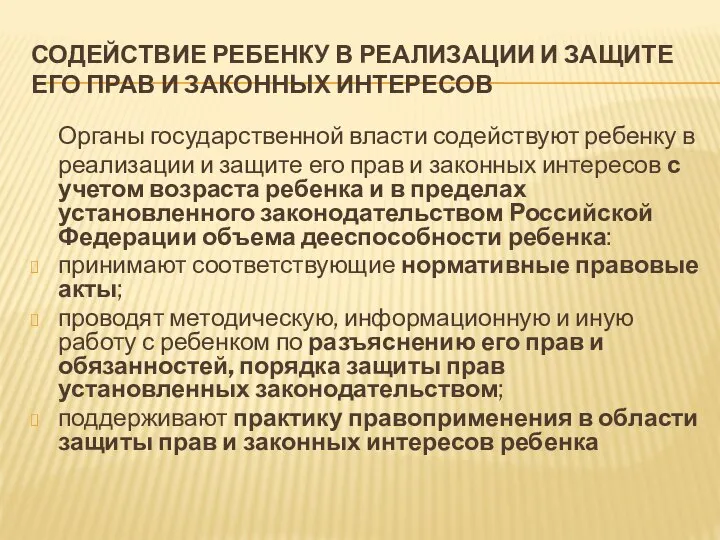 СОДЕЙСТВИЕ РЕБЕНКУ В РЕАЛИЗАЦИИ И ЗАЩИТЕ ЕГО ПРАВ И ЗАКОННЫХ ИНТЕРЕСОВ

Органы государственной власти содействуют ребенку в реализации и защите его прав и законных интересов с учетом возраста ребенка и в пределах установленного законодательством Российской Федерации объема дееспособности ребенка:

принимают соответствующие нормативные правовые акты;

проводят методическую, информационную и иную работу с ребенком по разъяснению его прав и обязанностей, порядка защиты прав установленных законодательством;

поддерживают практику правоприменения в области защиты прав и законных интересов ребенка